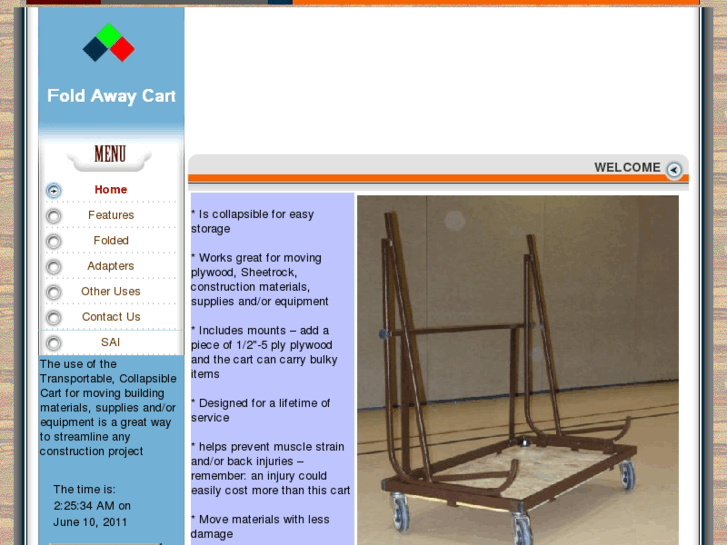 Fold Away Cart

MENU

Home

Features

Folded

Adapters

Other Uses

Contact Us

SAI

The use of the Transportable, Collapsible Cart for moving building materials, supplies and/or equipment is a great way to streamline any construction project

The time is: 2:25:34 AM on June 10, 2011

WELCOME

* Is collapsible for easy storage

* Works great for moving plywood, Sheetrock, construction materials, supplies and/or equipment

* Includes mounts – add a piece of 1/2"-5 ply plywood and the cart can carry bulky items

* Designed for a lifetime of service

* helps prevent muscle strain and/or back injuries – remember: an injury could easily cost more than this cart

* Move materials with less damage